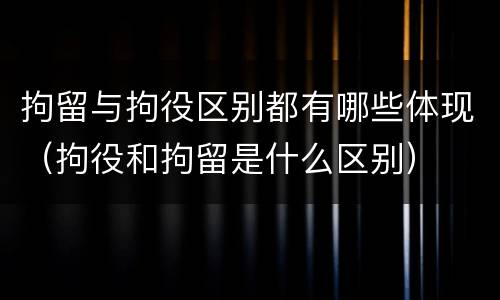 拘留与拘役区别都有哪些体现（拘役和拘留是什么区别）